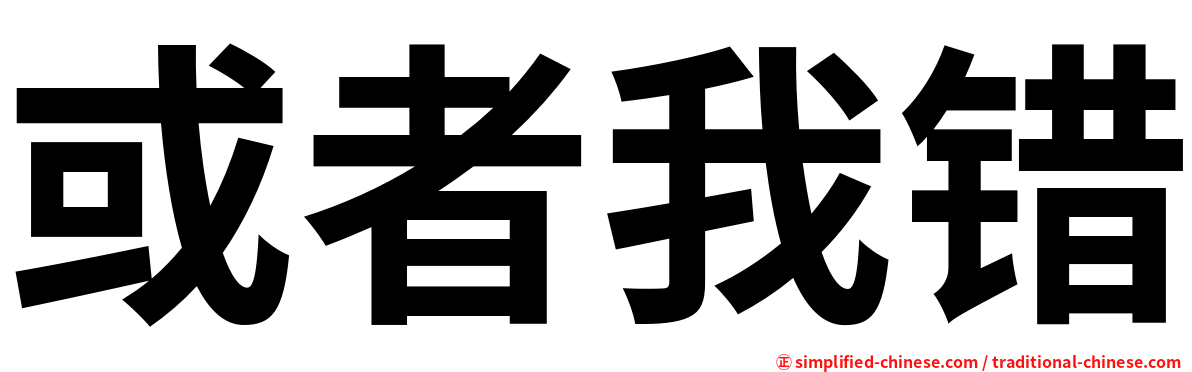 或者我错

㊣ simplified-chinese.com / traditional-chinese.com